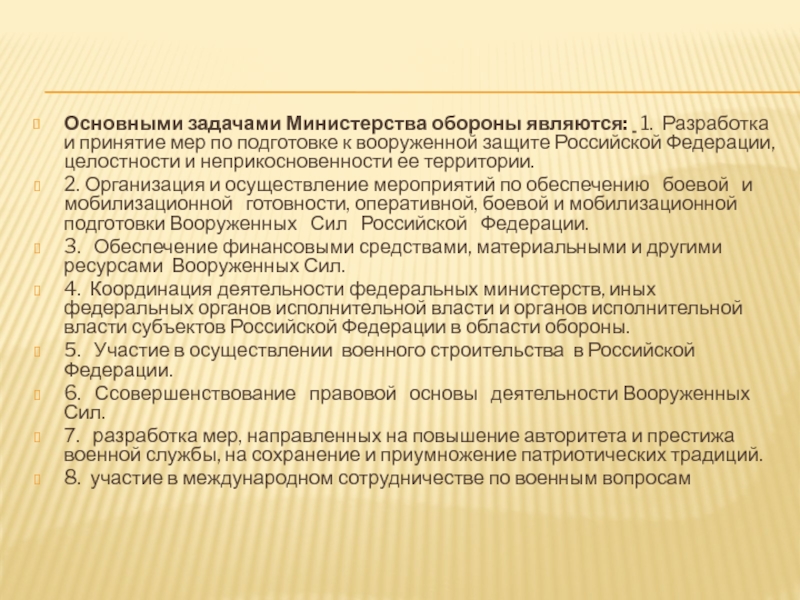 Основными задачами Министерства обороны являются: 1. Разработка и принятие мер по подготовке к вооруженной защите Российской Федерации, целостности и неприкосновенности ее территории.

2. Организация и осуществление мероприятий по обеспечению боевой и мобилизационной готовности, оперативной, боевой и мобилизационной подготовки Вооруженных Сил Российской Федерации.

3. Обеспечение финансовыми средствами, материальными и другими ресурсами Вооруженных Сил.

4. Координация деятельности федеральных министерств, иных федеральных органов исполнительной власти и органов исполнительной власти субъектов Российской Федерации в области обороны.

5. Участие в осуществлении военного строительства в Российской Федерации.

6. Ссовершенствование правовой основы деятельности Вооруженных Сил.

7. разработка мер, направленных на повышение авторитета и престижа военной службы, на сохранение и приумножение патриотических традиций.

8. участие в международном сотрудничестве по военным вопросам